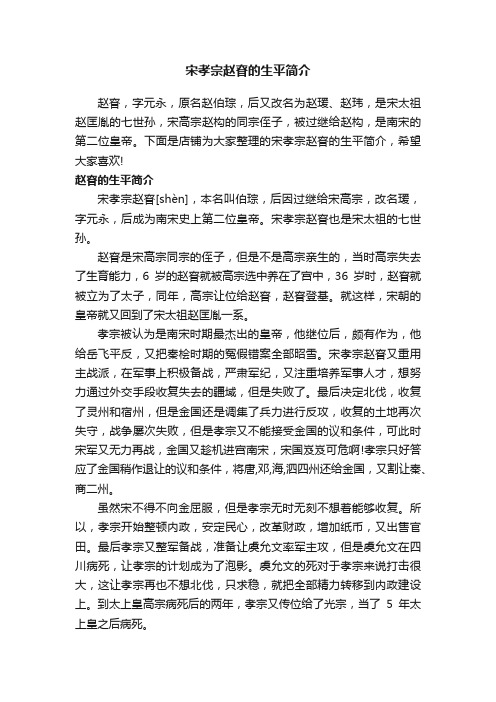 宋孝宗赵昚的生平简介

赵昚，字元永，原名赵伯琮，后又改名为赵瑗、赵玮，是宋太祖赵匡胤的七世孙，宋高宗赵构的同宗侄子，被过继给赵构，是南宋的第二位皇帝。下面是店铺为大家整理的宋孝宗赵昚的生平简介，希望大家喜欢!

赵昚的生平简介

宋孝宗赵昚[shèn]，本名叫伯琮，后因过继给宋高宗，改名瑗，字元永，后成为南宋史上第二位皇帝。宋孝宗赵昚也是宋太祖的七世孙。

赵昚是宋高宗同宗的侄子，但是不是高宗亲生的，当时高宗失去了生育能力，6 岁的赵昚就被高宗选中养在了宫中，36 岁时，赵昚就被立为了太子，同年，高宗让位给赵昚，赵昚登基。就这样，宋朝的皇帝就又回到了宋太祖赵匡胤一系。

孝宗被认为是南宋时期最杰出的皇帝，他继位后，颇有作为，他给岳飞平反，又把秦桧时期的冤假错案全部昭雪。宋孝宗赵昚又重用主战派，在军事上积极备战，严肃军纪，又注重培养军事人才，想努力通过外交手段收复失去的疆域，但是失败了。最后决定北伐，收复了灵州和宿州，但是金国还是调集了兵力进行反攻，收复的土地再次失守，战争屡次失败，但是孝宗又不能接受金国的议和条件，可此时宋军又无力再战，金国又趁机进宫南宋，宋国岌岌可危啊!孝宗只好答应了金国稍作退让的议和条件，将唐,邓,海,泗四州还给金国，又割让秦、商二州。

虽然宋不得不向金屈服，但是孝宗无时无刻不想着能够收复。所以，孝宗开始整顿内政，安定民心，改革财政，增加纸币，又出售官田。最后孝宗又整军备战，准备让虞允文率军主攻，但是虞允文在四川病死，让孝宗的计划成为了泡影。虞允文的死对于孝宗来说打击很大，这让孝宗再也不想北伐，只求稳，就把全部精力转移到内政建设上。到太上皇高宗病死后的两年，孝宗又传位给了光宗，当了 5 年太上皇之后病死。